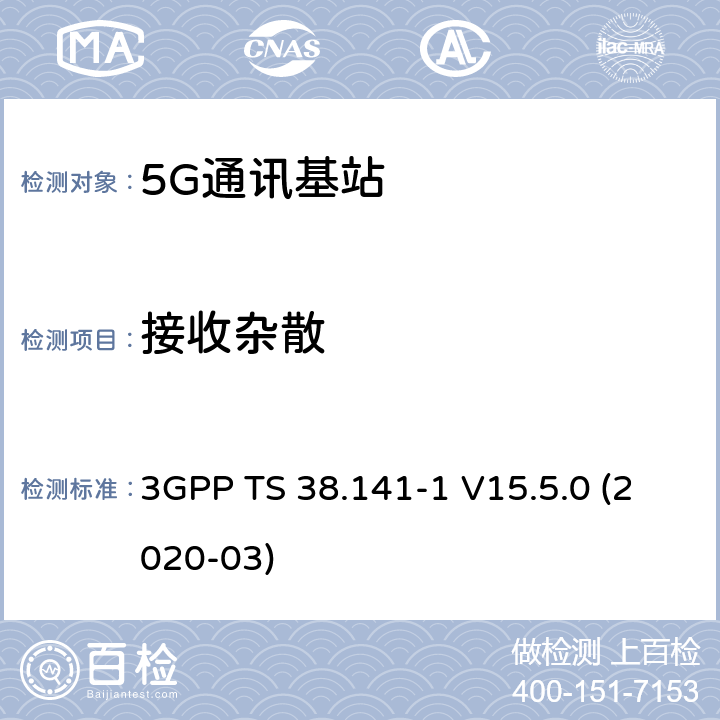 MA CNAS AL ilac-MRA

检测对象： 5G通讯基站

检测项目： 接收杂散

检测标准： 3GPP TS 38.141-1 V15.5.0 (2020-03)

百检 Baijiantest.com

做检测 上百检
400-151-7153